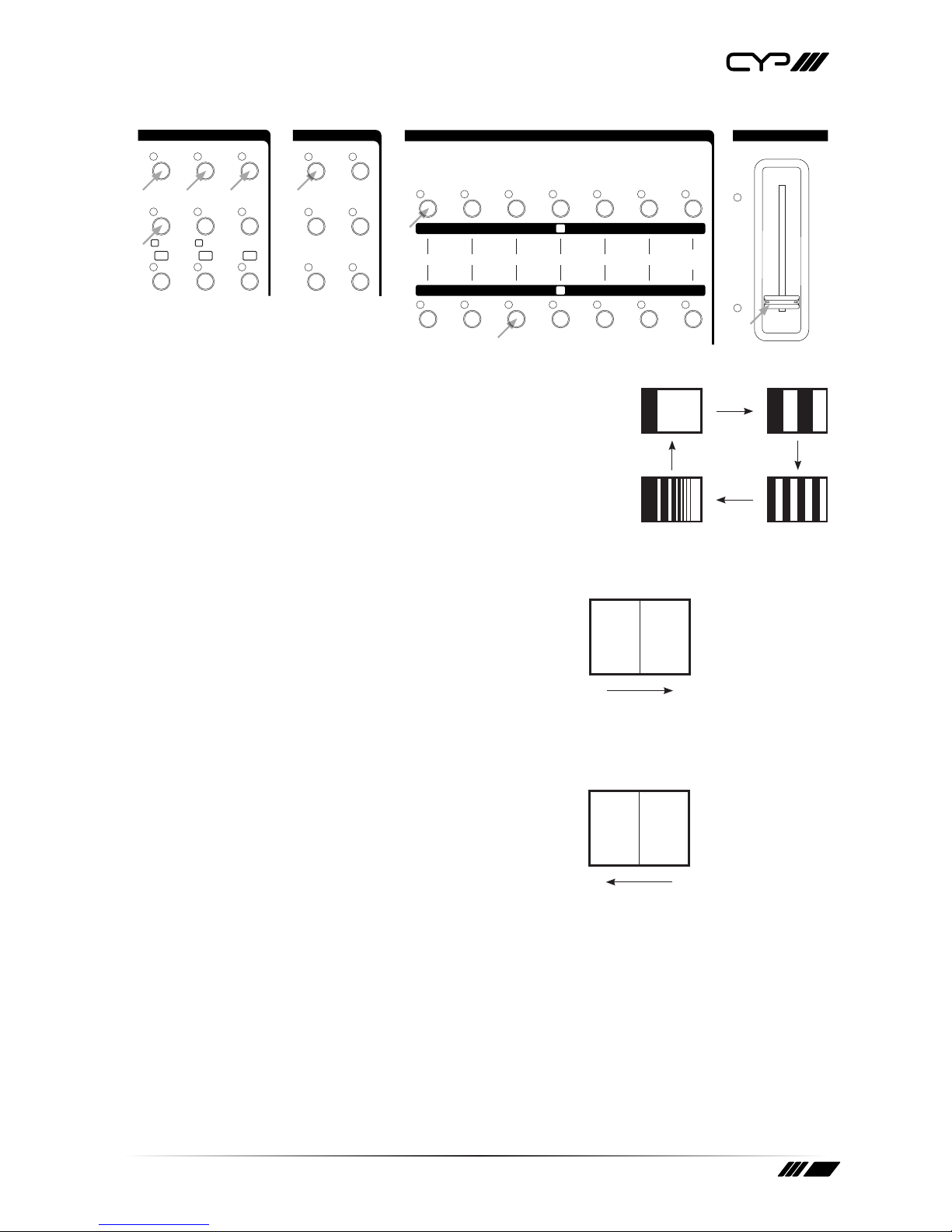 CYP